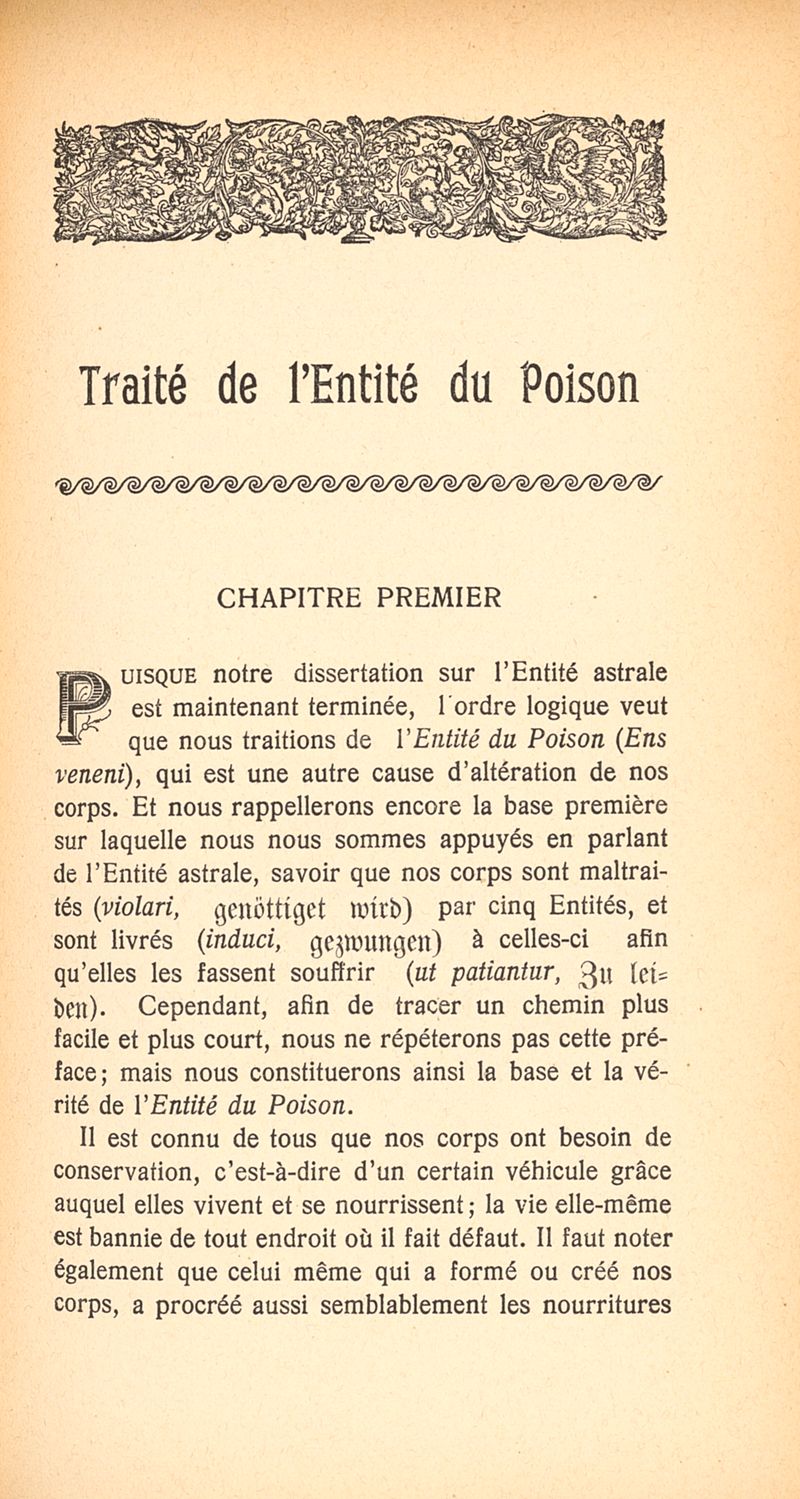 Traité de l'Entité du Poison

CHAPITRE PREMIER

PUISQUE notre dissertation sur l'Entité astrale est maintenant terminée, l'ordre logique veut que nous traitions de l'Entité du Poison (Ens veneni), qui est une autre cause d'altération de nos corps. Et nous rappellerons encore la base première sur laquelle nous nous sommes appuyés en parlant de l'Entité astrale, savoir que nos corps sont maltraités (violari, genöttiget wird) par cinq Entités, et sont livrés (induci, gezwungen) à celles-ci afin qu'elles les fassent souffrir (ut patiantur, zu leiden). Cependant, afin de tracer un chemin plus facile et plus court, nous ne répéterons pas cette préface; mais nous constituerons ainsi la base et la vérité de l'Entité du Poison.

Il est connu de tous que nos corps ont besoin de conservation, c'est-à-dire d'un certain véhicule grâce auquel elles vivent et se nourrissent; la vie elle-même est bannie de tout endroit où il fait défaut. Il faut noter également que celui même qui a formé ou créé nos corps, a procréé aussi semblablement les nourritures